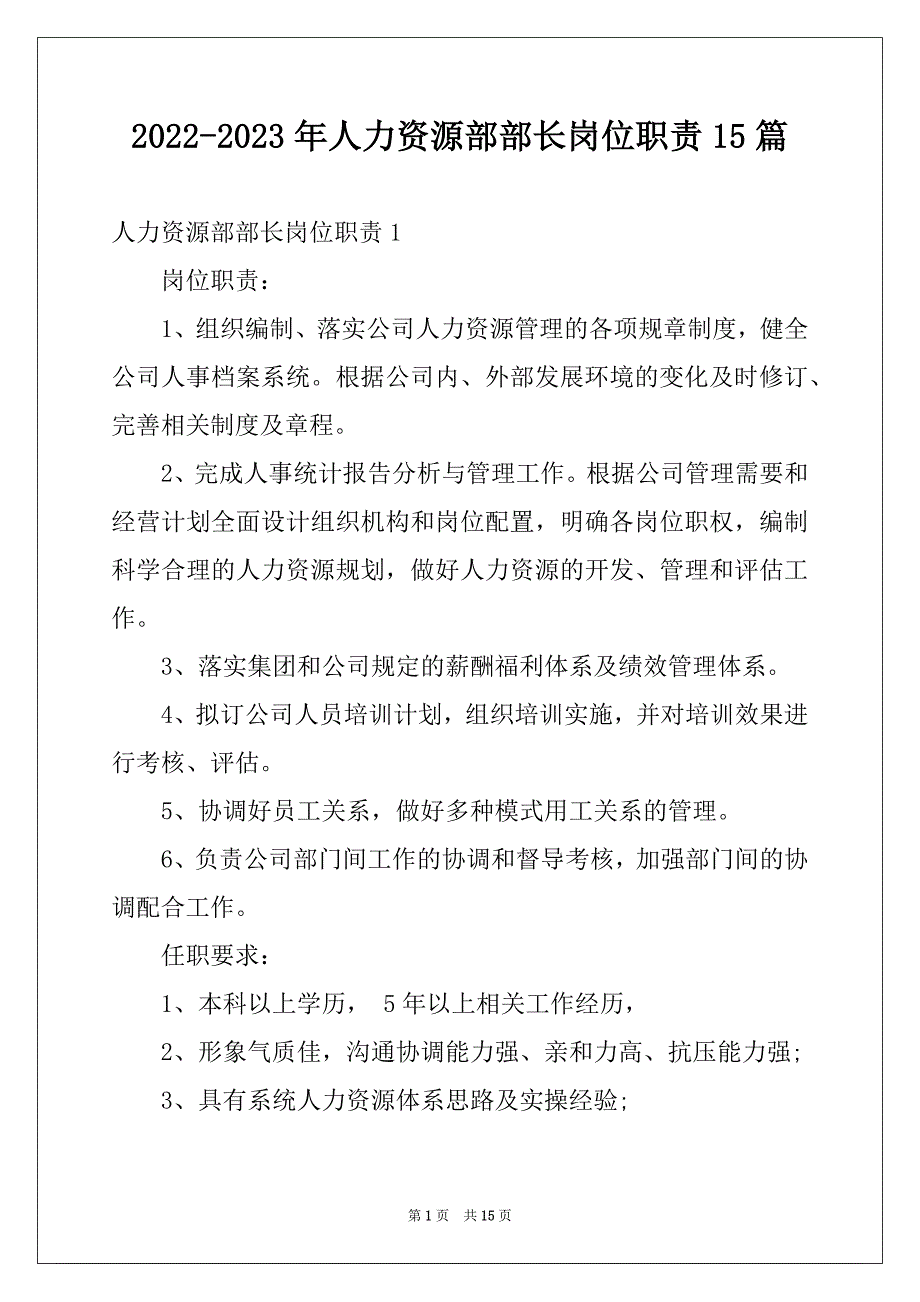 2022-2023年人力资源部部长岗位职责15篇

人力资源部部长岗位职责1

岗位职责：

1、组织编制、落实公司人力资源管理的各项规章制度，健全公司人事档案系统。根据公司内、外部发展环境的变化及时修订、完善相关制度及章程。

2、完成人事统计报告分析与管理工作。根据公司管理需要和经营计划全面设计组织机构和岗位配置，明确各岗位职权，编制科学合理的人力资源规划，做好人力资源的开发、管理和评估工作。

3、落实集团和公司规定的薪酬福利体系及绩效管理体系。

4、拟订公司人员培训计划，组织培训实施，并对培训效果进行考核、评估。

5、协调好员工关系，做好多种模式用工关系的管理。

6、负责公司部门间工作的协调和督导考核，加强部门间的协调配合工作。

任职要求：

1、本科以上学历， 5年以上相关工作经历，

2、形象气质佳，沟通协调能力强、亲和力高、抗压能力强;

3、具有系统人力资源体系思路及实操经验;

第1页 共15页